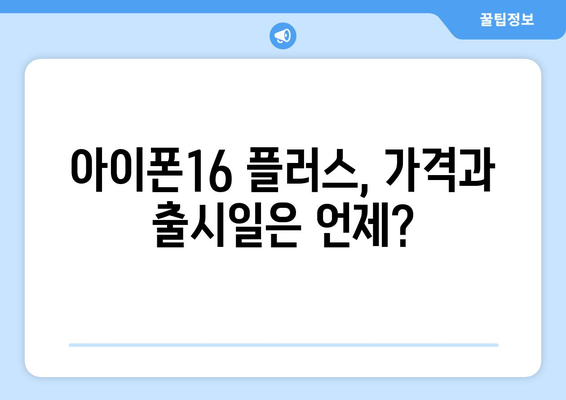 꿀팁정보

아이폰16 플러스, 가격과 출시일은 언제?